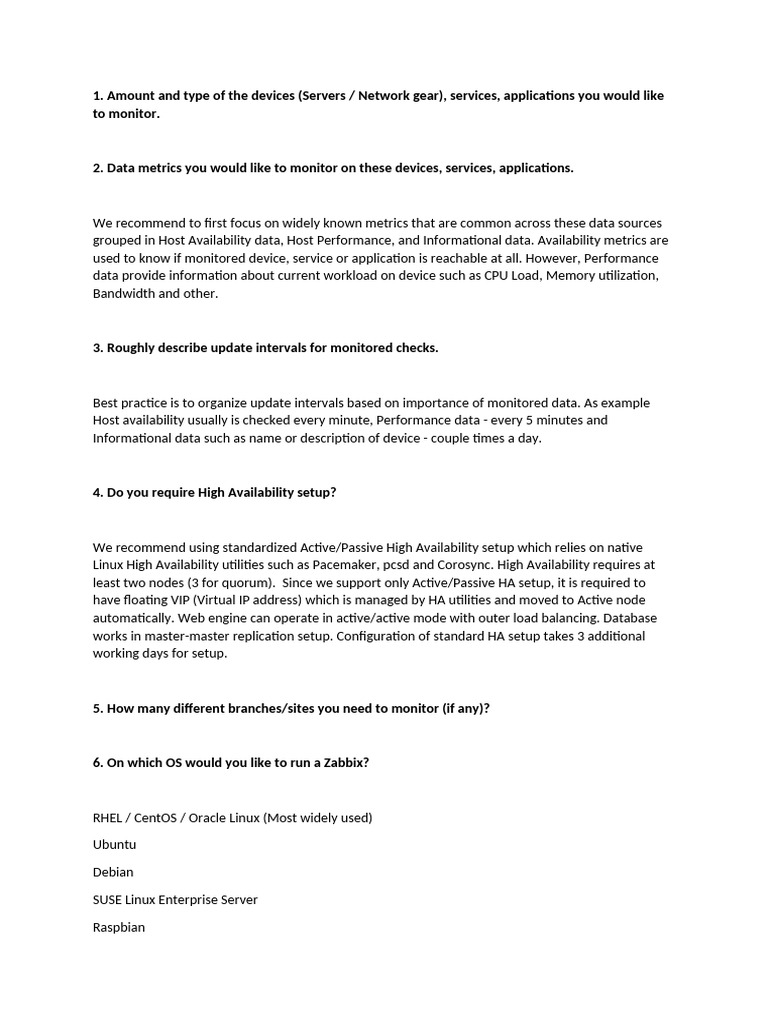 1. Amount and type of the devices (Servers / Network gear), services, applications you would like to monitor.

2. Data metrics you would like to monitor on these devices, services, applications.

We recommend to first focus on widely known metrics that are common across these data sources grouped in Host Availability data, Host Performance, and Informational data. Availability metrics are used to know if monitored device, service or application is reachable at all. However, Performance data provide information about current workload on device such as CPU Load, Memory utilization, Bandwidth and other.

3. Roughly describe update intervals for monitored checks.

Best practice is to organize update intervals based on importance of monitored data. As example Host availability usually is checked every minute, Performance data - every 5 minutes and Informational data such as name or description of device - couple times a day.

4. Do you require High Availability setup?

We recommend using standardized Active/Passive High Availability setup which relies on native Linux High Availability utilities such as Pacemaker, pcsd and Corosync. High Availability requires at least two nodes (3 for quorum). Since we support only Active/Passive HA setup, it is required to have floating VIP (Virtual IP address) which is managed by HA utilities and moved to Active node automatically. Web engine can operate in active/active mode with outer load balancing. Database works in master-master replication setup. Configuration of standard HA setup takes 3 additional working days for setup.

5. How many different branches/sites you need to monitor (if any)?

6. On which OS would you like to run a Zabbix?

RHEL / CentOS / Oracle Linux (Most widely used)

Ubuntu

Debian

SUSE Linux Enterprise Server

Raspbian